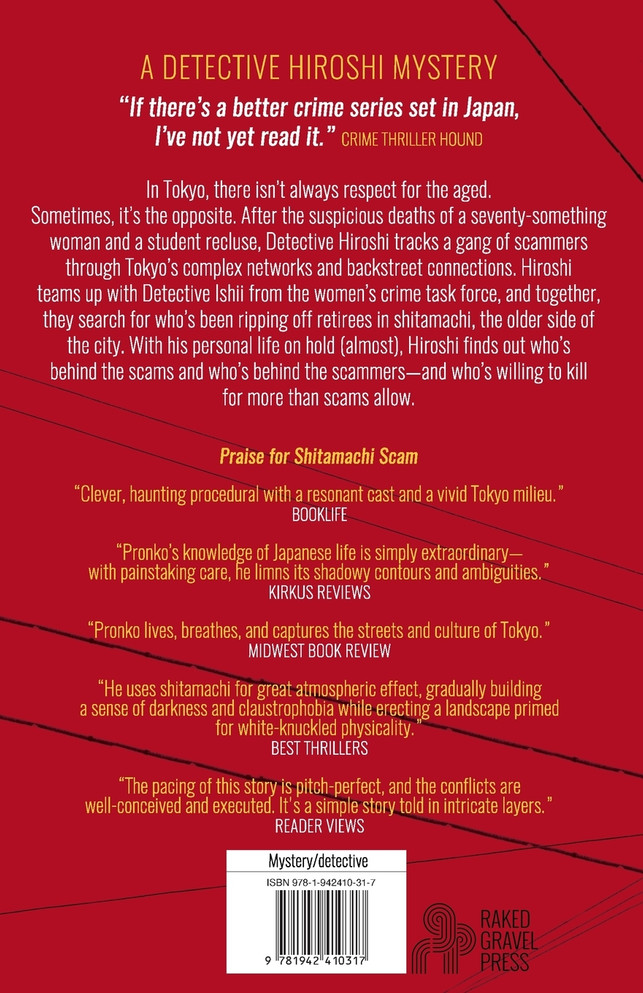 A DETECTIVE HIROSHI MYSTERY

"If there's a better crime series set in Japan, I've not yet read it." CRIME THRILLER HOUND

In Tokyo, there isn't always respect for the aged. Sometimes, it's the opposite. After the suspicious deaths of a seventy-something woman and a student recluse, Detective Hiroshi tracks a gang of scammers through Tokyo's complex networks and backstreet connections. Hiroshi teams up with Detective Ishii from the women's crime task force, and together, they search for who's been ripping off retirees in shitamachi, the older side of the city. With his personal life on hold (almost), Hiroshi finds out who's behind the scams and who's behind the scammers—and who's willing to kill for more than scams allow.

Praise for Shitamachi Scam

"Clever, haunting procedural with a resonant cast and a vivid Tokyo milieu."
BOOKLIFE

"Pronko's knowledge of Japanese life is simply extraordinary—with painstaking care, he limns its shadowy contours and ambiguities."
KIRKUS REVIEWS

"Pronko lives, breathes, and captures the streets and culture of Tokyo."
MIDWEST BOOK REVIEW

"He uses shitamachi for great atmospheric effect, gradually building a sense of darkness and claustrophobia while erecting a landscape primed for white-knuckled physicality."
BEST THRILLERS

"The pacing of this story is pitch-perfect, and the conflicts are well-conceived and executed. It's a simple story told in intricate layers."
READER VIEWS

Mystery/detective

ISBN 978-1-942410-31-7

9 781942 410317

RAKED
GRAVEL
PRESS